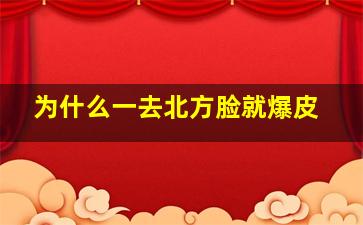 为什么一去北方脸就爆皮